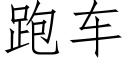 跑车